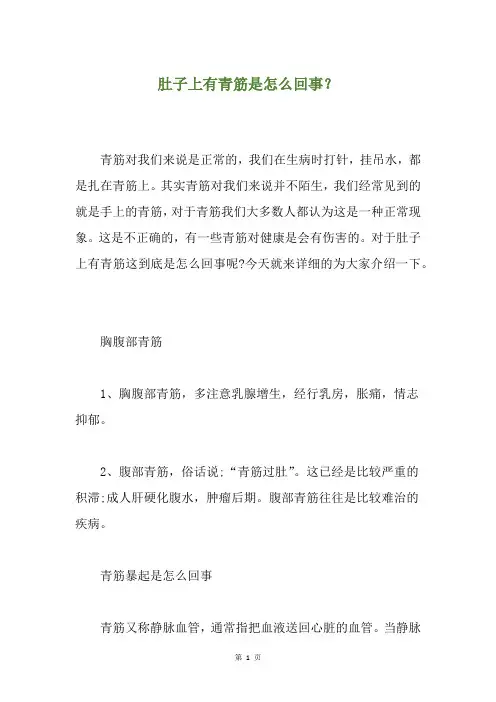 肚子上有青筋是怎么回事？

青筋对我们来说是正常的，我们在生病时打针，挂吊水，都是扎在青筋上。其实青筋对我们来说并不陌生，我们经常见到的就是手上的青筋，对于青筋我们大多数人都认为这是一种正常现象。这是不正确的，有一些青筋对健康是会有伤害的。对于肚子上有青筋这到底是怎么回事呢?今天就来详细的为大家介绍一下。

胸腹部青筋

1、胸腹部青筋，多注意乳腺增生，经行乳房，胀痛，情志抑郁。

2、腹部青筋，俗话说:“青筋过肚”。这已经是比较严重的积滞;成人肝硬化腹水，肿瘤后期。腹部青筋往往是比较难治的疾病。

青筋暴起是怎么回事

青筋又称静脉血管，通常指把血液送回心脏的血管。当静脉

第 1 页